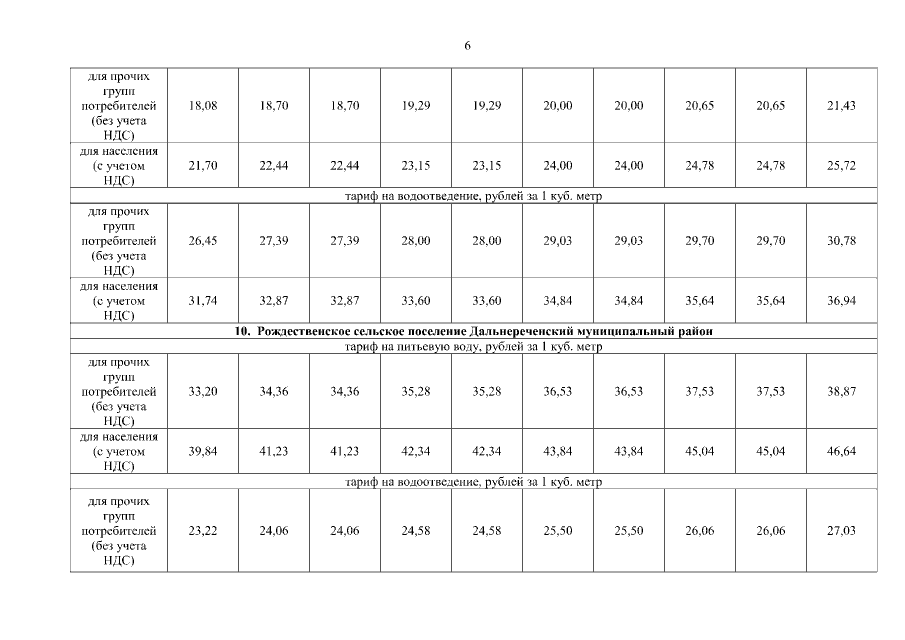 6

| | | | | | | | | | | |
|---|---|---|---|---|---|---|---|---|---|---|
| для прочих групп потребителей (без учета НДС) | 18,08 | 18,70 | 18,70 | 19,29 | 19,29 | 20,00 | 20,00 | 20,65 | 20,65 | 21,43 |
| для населения (с учетом НДС) | 21,70 | 22,44 | 22,44 | 23,15 | 23,15 | 24,00 | 24,00 | 24,78 | 24,78 | 25,72 |
| тариф на водоотведение, рублей за 1 куб. метр | | | | | | | | | | |
| для прочих групп потребителей (без учета НДС) | 26,45 | 27,39 | 27,39 | 28,00 | 28,00 | 29,03 | 29,03 | 29,70 | 29,70 | 30,78 |
| для населения (с учетом НДС) | 31,74 | 32,87 | 32,87 | 33,60 | 33,60 | 34,84 | 34,84 | 35,64 | 35,64 | 36,94 |
| **10. Рождественское сельское поселение Дальнереченский муниципальный район** | | | | | | | | | | |
| тариф на питьевую воду, рублей за 1 куб. метр | | | | | | | | | | |
| для прочих групп потребителей (без учета НДС) | 33,20 | 34,36 | 34,36 | 35,28 | 35,28 | 36,53 | 36,53 | 37,53 | 37,53 | 38,87 |
| для населения (с учетом НДС) | 39,84 | 41,23 | 41,23 | 42,34 | 42,34 | 43,84 | 43,84 | 45,04 | 45,04 | 46,64 |
| тариф на водоотведение, рублей за 1 куб. метр | | | | | | | | | | |
| для прочих групп потребителей (без учета НДС) | 23,22 | 24,06 | 24,06 | 24,58 | 24,58 | 25,50 | 25,50 | 26,06 | 26,06 | 27,03 |